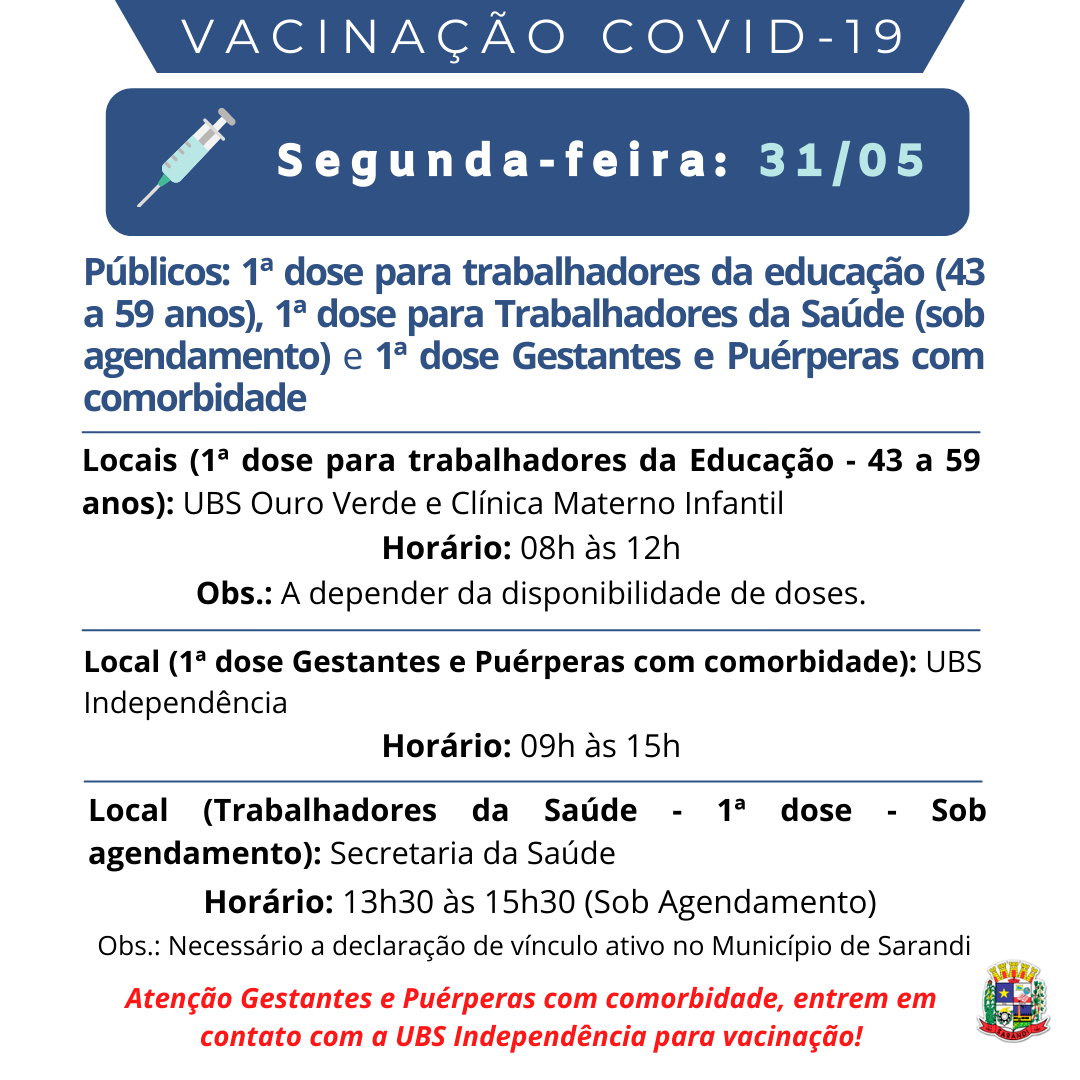 VACINAÇÃO COVID-19

Segunda-feira: 31/05

Públicos: 1ª dose para trabalhadores da educação (43 a 59 anos), 1ª dose para Trabalhadores da Saúde (sob agendamento) e 1ª dose Gestantes e Puérperas com comorbidade

Locais (1ª dose para trabalhadores da Educação - 43 a 59 anos): UBS Ouro Verde e Clínica Materno Infantil

Horário: 08h às 12h

Obs.: A depender da disponibilidade de doses.

Local (1ª dose Gestantes e Puérperas com comorbidade): UBS Independência

Horário: 09h às 15h

Local (Trabalhadores da Saúde - 1ª dose - Sob agendamento): Secretaria da Saúde

Horário: 13h30 às 15h30 (Sob Agendamento)

Obs.: Necessário a declaração de vínculo ativo no Município de Sarandi

Atenção Gestantes e Puérperas com comorbidade, entrem em contato com a UBS Independência para vacinação!

SARANDI